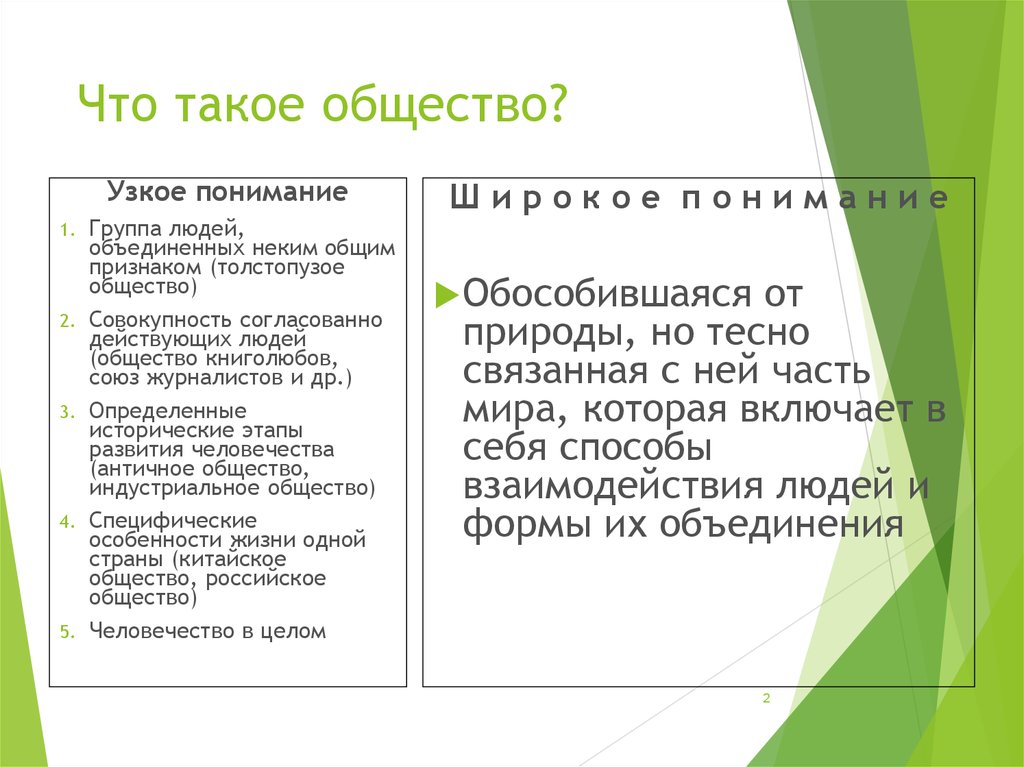 Что такое общество?

Узкое понимание

1. Группа людей, объединенных неким общим признаком (толстопузое общество)
2. Совокупность согласованно действующих людей (общество книголюбов, союз журналистов и др.)
3. Определенные исторические этапы развития человечества (античное общество, индустриальное общество)
4. Специфические особенности жизни одной страны (китайское общество, российское общество)
5. Человечество в целом

Широкое понимание

Обособившаяся от природы, но тесно связанная с ней часть мира, которая включает в себя способы взаимодействия людей и формы их объединения

2